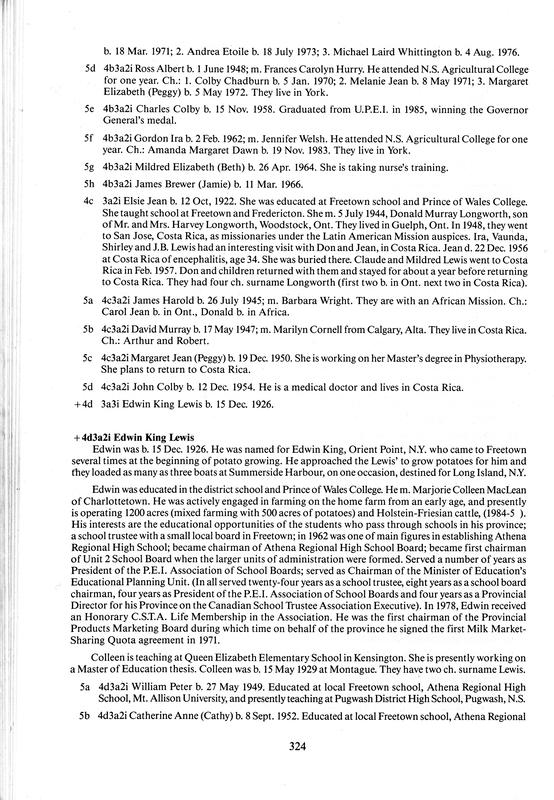 b. 18 Mar. 1971; 2. Andrea Etoile b. 18 July 1973; 3. Michael Laird Whittington b. 4 Aug. 1976.

5d 4b3a2i Ross Albert b. 1 June 1948; m. Frances Carolyn Hurry. He attended N.S. Agricultural College for one year. Ch.: 1. Colby Chadburn b. 5 Jan. 1970; 2. Melanie Jean b. 8 May 1971; 3. Margaret Elizabeth (Peggy) b. 5 May 1972. They live in York.

5e 4b3a2i Charles Colby b. 15 Nov. 1958. Graduated from U.P.E.I. in 1985, winning the Governor General's medal.

5f 4b3a2i Gordon Ira b. 2 Feb. 1962; m. Jennifer Welsh. He attended N.S. Agricultural College for one year. Ch.: Amanda Margaret Dawn b. 19 Nov. 1983. They live in York.

5g 4b3a2i Mildred Elizabeth (Beth) b. 26 Apr. 1964. She is taking nurse's training.

5h 4b3a2i James Brewer (Jamie) b. 11 Mar. 1966.

4c 3a2i Elsie Jean b. 12 Oct, 1922. She was educated at Freetown school and Prince of Wales College. She taught school at Freetown and Fredericton. She m. 5 July 1944, Donald Murray Longworth, son of Mr. and Mrs. Harvey Longworth, Woodstock, Ont. They lived in Guelph, Ont. In 1948, they went to San Jose, Costa Rica, as missionaries under the Latin American Mission auspices. Ira, Vaunda, Shirley and J.B. Lewis had an interesting visit with Don and Jean, in Costa Rica. Jean d. 22 Dec. 1956 at Costa Rica of encephalitis, age 34. She was buried there. Claude and Mildred Lewis went to Costa Rica in Feb. 1957. Don and children returned with them and stayed for about a year before returning to Costa Rica. They had four ch. surname Longworth (first two b. in Ont. next two in Costa Rica).

5a 4c3a2i James Harold b. 26 July 1945; m. Barbara Wright. They are with an African Mission. Ch.: Carol Jean b. in Ont., Donald b. in Africa.

5b 4c3a2i David Murray b. 17 May 1947; m. Marilyn Cornell from Calgary, Alta. They live in Costa Rica. Ch.: Arthur and Robert.

5c 4c3a2i Margaret Jean (Peggy) b. 19 Dec. 1950. She is working on her Master's degree in Physiotherapy. She plans to return to Costa Rica.

5d 4c3a2i John Colby b. 12 Dec. 1954. He is a medical doctor and lives in Costa Rica.

+4d 3a3i Edwin King Lewis b. 15 Dec. 1926.

+4d3a2i Edwin King Lewis
Edwin was b. 15 Dec. 1926. He was named for Edwin King, Orient Point, N.Y. who came to Freetown several times at the beginning of potato growing. He approached the Lewis' to grow potatoes for him and they loaded as many as three boats at Summerside Harbour, on one occasion, destined for Long Island, N.Y.

Edwin was educated in the district school and Prince of Wales College. He m. Marjorie Colleen MacLean of Charlottetown. He was actively engaged in farming on the home farm from an early age, and presently is operating 1200 acres (mixed farming with 500 acres of potatoes) and Holstein-Friesian cattle, (1984-5 ). His interests are the educational opportunities of the students who pass through schools in his province; a school trustee with a small local board in Freetown; in 1962 was one of main figures in establishing Athena Regional High School; became chairman of Athena Regional High School Board; became first chairman of Unit 2 School Board when the larger units of administration were formed. Served a number of years as President of the P.E.I. Association of School Boards; served as Chairman of the Minister of Education's Educational Planning Unit. (In all served twenty-four years as a school trustee, eight years as a school board chairman, four years as President of the P.E.I. Association of School Boards and four years as a Provincial Director for his Province on the Canadian School Trustee Association Executive). In 1978, Edwin received an Honorary C.S.T.A. Life Membership in the Association. He was the first chairman of the Provincial Products Marketing Board during which time on behalf of the province he signed the first Milk Market-Sharing Quota agreement in 1971.

Colleen is teaching at Queen Elizabeth Elementary School in Kensington. She is presently working on a Master of Education thesis. Colleen was b. 15 May 1929 at Montague. They have two ch. surname Lewis.

5a 4d3a2i William Peter b. 27 May 1949. Educated at local Freetown school, Athena Regional High School, Mt. Allison University, and presently teaching at Pugwash District High School, Pugwash, N.S.

5b 4d3a2i Catherine Anne (Cathy) b. 8 Sept. 1952. Educated at local Freetown school, Athena Regional

324